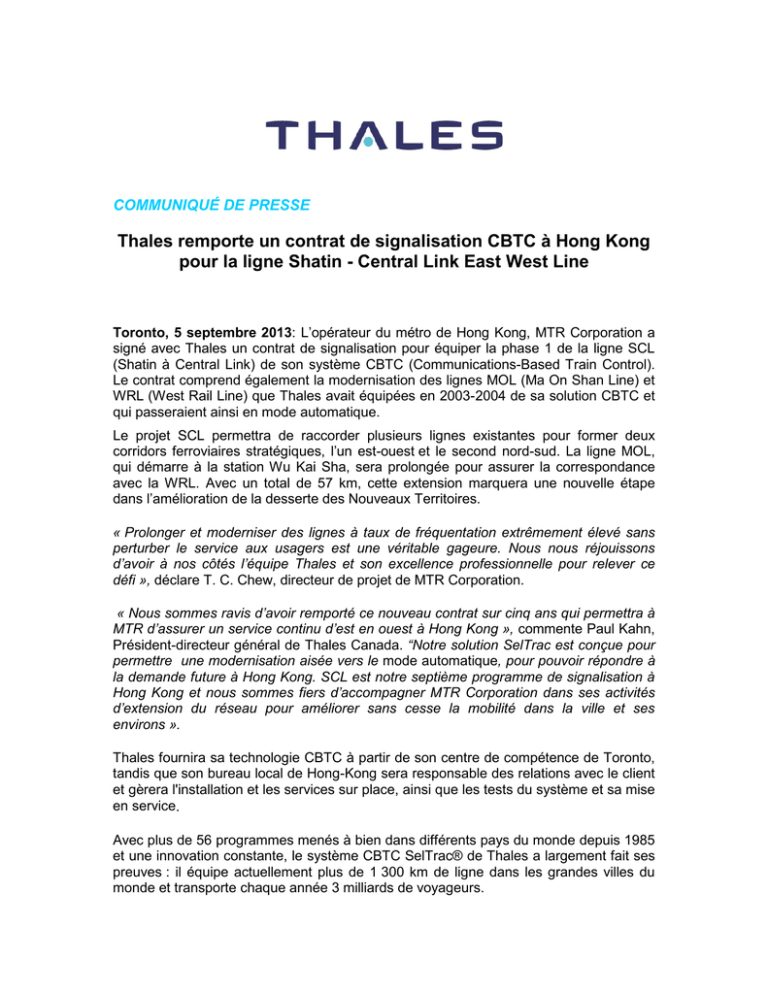 THALES

COMMUNIQUÉ DE PRESSE

Thales remporte un contrat de signalisation CBTC à Hong Kong pour la ligne Shatin - Central Link East West Line

Toronto, 5 septembre 2013: L'opérateur du métro de Hong Kong, MTR Corporation a signé avec Thales un contrat de signalisation pour équiper la phase 1 de la ligne SCL (Shatin à Central Link) de son système CBTC (Communications-Based Train Control). Le contrat comprend également la modernisation des lignes MOL (Ma On Shan Line) et WRL (West Rail Line) que Thales avait équipées en 2003-2004 de sa solution CBTC et qui passeraient ainsi en mode automatique.

Le projet SCL permettra de raccorder plusieurs lignes existantes pour former deux corridors ferroviaires stratégiques, l'un est-ouest et le second nord-sud. La ligne MOL, qui démarre à la station Wu Kai Sha, sera prolongée pour assurer la correspondance avec la WRL. Avec un total de 57 km, cette extension marquera une nouvelle étape dans l'amélioration de la desserte des Nouveaux Territoires.

« Prolonger et moderniser des lignes à taux de fréquentation extrêmement élevé sans perturber le service aux usagers est une véritable gageure. Nous nous réjouissons d'avoir à nos côtés l'équipe Thales et son excellence professionnelle pour relever ce défi », déclare T. C. Chew, directeur de projet de MTR Corporation.

« Nous sommes ravis d'avoir remporté ce nouveau contrat sur cinq ans qui permettra à MTR d'assurer un service continu d'est en ouest à Hong Kong », commente Paul Kahn, Président-directeur général de Thales Canada. "Notre solution SelTrac est conçue pour permettre une modernisation aisée vers le mode automatique, pour pouvoir répondre à la demande future à Hong Kong. SCL est notre septième programme de signalisation à Hong Kong et nous sommes fiers d'accompagner MTR Corporation dans ses activités d'extension du réseau pour améliorer sans cesse la mobilité dans la ville et ses environs ».

Thales fournira sa technologie CBTC à partir de son centre de compétence de Toronto, tandis que son bureau local de Hong-Kong sera responsable des relations avec le client et gèrera l'installation et les services sur place, ainsi que les tests du système et sa mise en service.

Avec plus de 56 programmes menés à bien dans différents pays du monde depuis 1985 et une innovation constante, le système CBTC SelTrac® de Thales a largement fait ses preuves : il équipe actuellement plus de 1 300 km de ligne dans les grandes villes du monde et transporte chaque année 3 milliards de voyageurs.